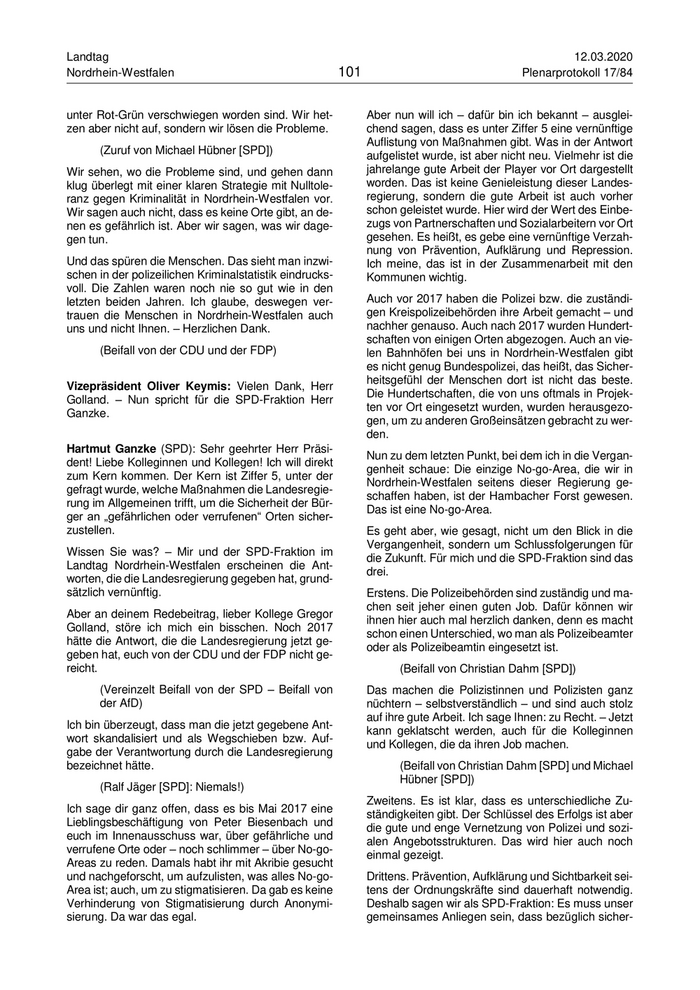 Landtag
Nordrhein-Westfalen

101

12.03.2020
Plenarprotokoll 17/84

unter Rot-Grün verschwiegen worden sind. Wir hetzen aber nicht auf, sondern wir lösen die Probleme.

(Zuruf von Michael Hübner [SPD])

Wir sehen, wo die Probleme sind, und gehen dann klug überlegt mit einer klaren Strategie mit Nulltoleranz gegen Kriminalität in Nordrhein-Westfalen vor. Wir sagen auch nicht, dass es keine Orte gibt, an denen es gefährlich ist. Aber wir sagen, was wir dagegen tun.

Und das spüren die Menschen. Das sieht man inzwischen in der polizeilichen Kriminalstatistik eindrucksvoll. Die Zahlen waren noch nie so gut wie in den letzten beiden Jahren. Ich glaube, deswegen vertrauen die Menschen in Nordrhein-Westfalen auch uns und nicht Ihnen. – Herzlichen Dank.

(Beifall von der CDU und der FDP)

Vizepräsident Oliver Keymis: Vielen Dank, Herr Golland. – Nun spricht für die SPD-Fraktion Herr Ganzke.

Hartmut Ganzke (SPD): Sehr geehrter Herr Präsident! Liebe Kolleginnen und Kollegen! Ich will direkt zum Kern kommen. Der Kern ist Ziffer 5, unter der gefragt wurde, welche Maßnahmen die Landesregierung im Allgemeinen trifft, um die Sicherheit der Bürger an „gefährlichen oder verrufenen“ Orten sicherzustellen.

Wissen Sie was? – Mir und der SPD-Fraktion im Landtag Nordrhein-Westfalen erscheinen die Antworten, die die Landesregierung gegeben hat, grundsätzlich vernünftig.

Aber an deinem Redebeitrag, lieber Kollege Gregor Golland, störe ich mich ein bisschen. Noch 2017 hätte die Antwort, die die Landesregierung jetzt gegeben hat, euch von der CDU und der FDP nicht gereicht.

(Vereinzelt Beifall von der SPD – Beifall von der AfD)

Ich bin überzeugt, dass man die jetzt gegebene Antwort skandalisiert und als Wegschieben bzw. Aufgabe der Verantwortung durch die Landesregierung bezeichnet hätte.

(Ralf Jäger [SPD]: Niemals!)

Ich sage dir ganz offen, dass es bis Mai 2017 eine Lieblingsbeschäftigung von Peter Biesenbach und euch im Innenausschuss war, über gefährliche und verrufene Orte oder – noch schlimmer – über No-go-Areas zu reden. Damals habt ihr mit Akribie gesucht und nachgeforscht, um aufzulisten, was alles No-go-Area ist; auch, um zu stigmatisieren. Da gab es keine Verhinderung von Stigmatisierung durch Anonymisierung. Da war das egal.

Aber nun will ich – dafür bin ich bekannt – ausgleichend sagen, dass es unter Ziffer 5 eine vernünftige Auflistung von Maßnahmen gibt. Was in der Antwort aufgelistet wurde, ist aber nicht neu. Vielmehr ist die jahrelange gute Arbeit der Player vor Ort dargestellt worden. Das ist keine Genieleistung dieser Landesregierung, sondern die gute Arbeit ist auch vorher schon geleistet wurde. Hier wird der Wert des Einbezugs von Partnerschaften und Sozialarbeitern vor Ort gesehen. Es heißt, es gebe eine vernünftige Verzahnung von Prävention, Aufklärung und Repression. Ich meine, das ist in der Zusammenarbeit mit den Kommunen wichtig.

Auch vor 2017 haben die Polizei bzw. die zuständigen Kreispolizeibehörden ihre Arbeit gemacht – und nachher genauso. Auch nach 2017 wurden Hundertschaften von einigen Orten abgezogen. Auch an vielen Bahnhöfen bei uns in Nordrhein-Westfalen gibt es nicht genug Bundespolizei, das heißt, das Sicherheitsgefühl der Menschen dort ist nicht das beste. Die Hundertschaften, die von uns oftmals in Projekten vor Ort eingesetzt wurden, wurden herausgezogen, um zu anderen Großeinsätzen gebracht zu werden.

Nun zu dem letzten Punkt, bei dem ich in die Vergangenheit schaue: Die einzige No-go-Area, die wir in Nordrhein-Westfalen seitens dieser Regierung geschaffen haben, ist der Hambacher Forst gewesen. Das ist eine No-go-Area.

Es geht aber, wie gesagt, nicht um den Blick in die Vergangenheit, sondern um Schlussfolgerungen für die Zukunft. Für mich und die SPD-Fraktion sind das drei.

Erstens. Die Polizeibehörden sind zuständig und machen seit jeher einen guten Job. Dafür können wir ihnen hier auch mal herzlich danken, denn es macht schon einen Unterschied, wo man als Polizeibeamter oder als Polizeibeamtin eingesetzt ist.

(Beifall von Christian Dahm [SPD])

Das machen die Polizistinnen und Polizisten ganz nüchtern – selbstverständlich – und sind auch stolz auf ihre gute Arbeit. Ich sage Ihnen: zu Recht. – Jetzt kann geklatscht werden, auch für die Kolleginnen und Kollegen, die da ihren Job machen.

(Beifall von Christian Dahm [SPD] und Michael Hübner [SPD])

Zweitens. Es ist klar, dass es unterschiedliche Zuständigkeiten gibt. Der Schlüssel des Erfolgs ist aber die gute und enge Vernetzung von Polizei und sozialen Angebotsstrukturen. Das wird hier auch noch einmal gezeigt.

Drittens. Prävention, Aufklärung und Sichtbarkeit seitens der Ordnungskräfte sind dauerhaft notwendig. Deshalb sagen wir als SPD-Fraktion: Es muss unser gemeinsames Anliegen sein, dass bezüglich sicher-